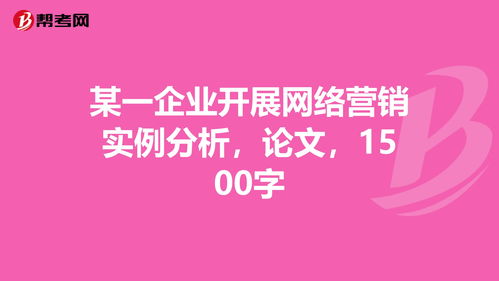 帮考网

某一企业开展网络营销实例分析，论文，1500字